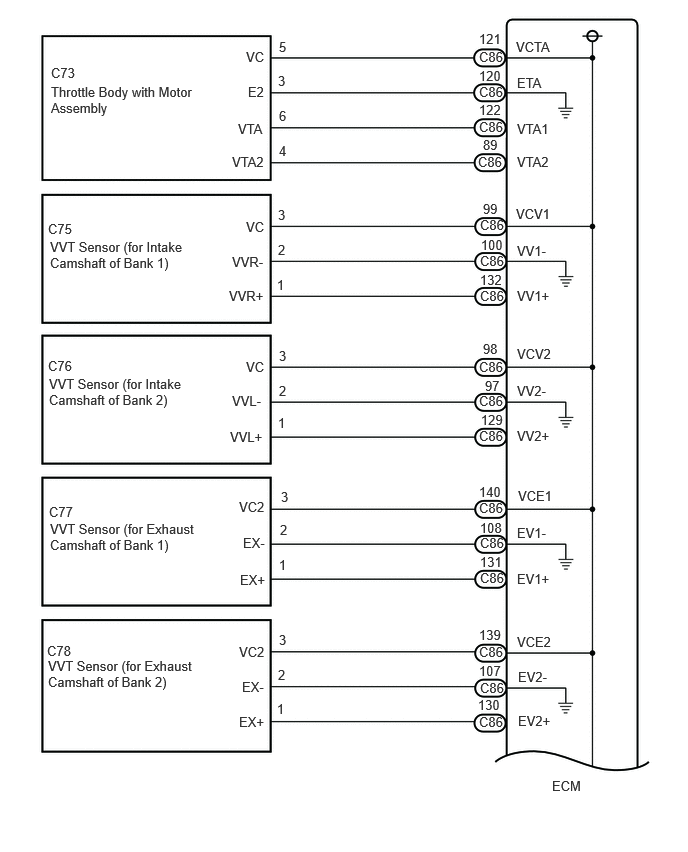 C73
Throttle Body with Motor Assembly

VC 5 121 C86 VCTA
E2 3 120 C86 ETA
VTA 6 122 C86 VTA1
VTA2 4 89 C86 VTA2

C75
VVT Sensor (for Intake Camshaft of Bank 1)

VC 3 99 C86 VCV1
VVR- 2 100 C86 VV1-
VVR+ 1 132 C86 VV1+

C76
VVT Sensor (for Intake Camshaft of Bank 2)

VC 3 98 C86 VCV2
VVL- 2 97 C86 VV2-
VVL+ 1 129 C86 VV2+

C77
VVT Sensor (for Exhaust Camshaft of Bank 1)

VC2 3 140 C86 VCE1
EX- 2 108 C86 EV1-
EX+ 1 131 C86 EV1+

C78
VVT Sensor (for Exhaust Camshaft of Bank 2)

VC2 3 139 C86 VCE2
EX- 2 107 C86 EV2-
EX+ 1 130 C86 EV2+

ECM